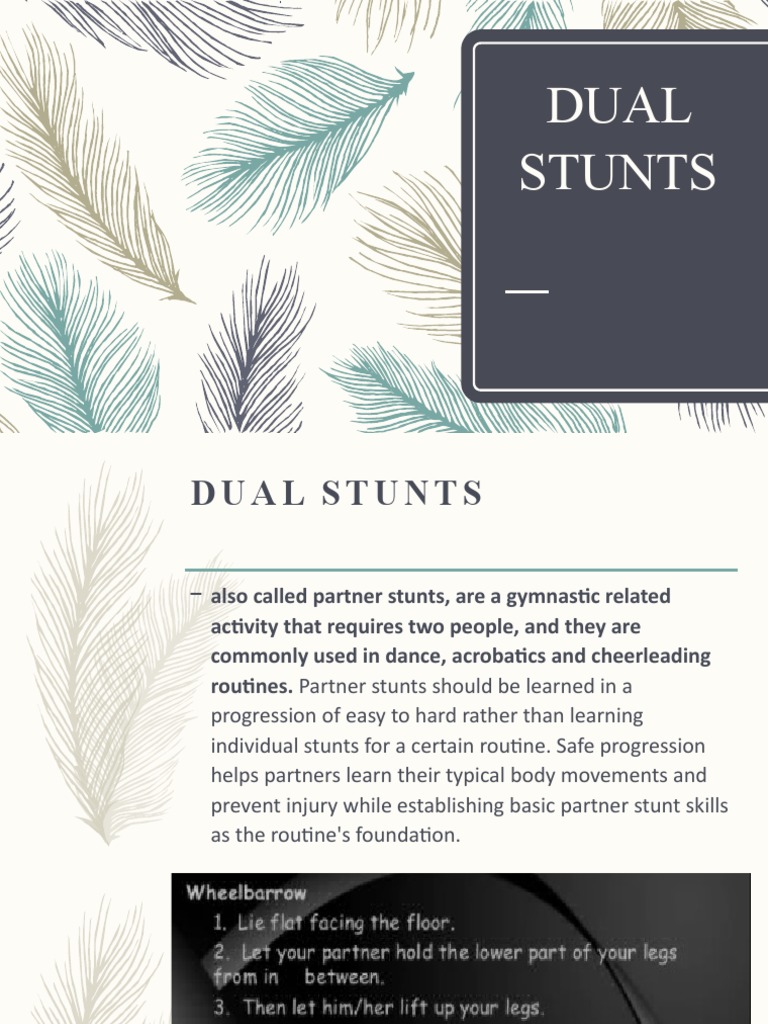 DUAL STUNTS

DUAL STUNTS

– also called partner stunts, are a gymnastic related activity that requires two people, and they are commonly used in dance, acrobatics and cheerleading routines. Partner stunts should be learned in a progression of easy to hard rather than learning individual stunts for a certain routine. Safe progression helps partners learn their typical body movements and prevent injury while establishing basic partner stunt skills as the routine's foundation.

Wheelbarrow
1. Lie flat facing the floor.
2. Let your partner hold the lower part of your legs from in between.
3. Then let him/her lift up your legs.